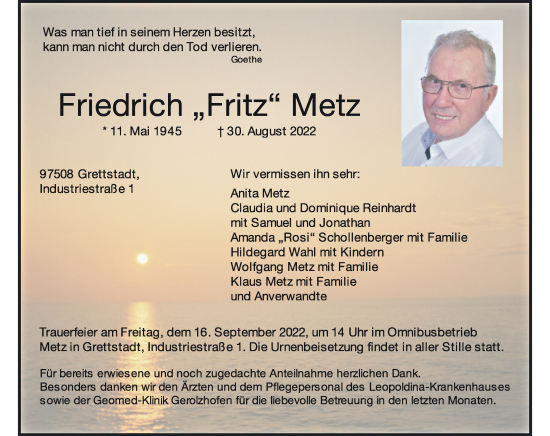 Was man tief in seinem Herzen besitzt,
kann man nicht durch den Tod verlieren.
Goethe

Friedrich „Fritz“ Metz

* 11. Mai 1945 † 30. August 2022

97508 Grettstadt,
Industriestraße 1

Wir vermissen ihn sehr:

Anita Metz
Claudia und Dominique Reinhardt
mit Samuel und Jonathan
Amanda „Rosi“ Schollenberger mit Familie
Hildegard Wahl mit Kindern
Wolfgang Metz mit Familie
Klaus Metz mit Familie
und Anverwandte

Trauerfeier am Freitag, dem 16. September 2022, um 14 Uhr im Omnibusbetrieb Metz in Grettstadt, Industriestraße 1. Die Urnenbeisetzung findet in aller Stille statt.

Für bereits erwiesene und noch zugedachte Anteilnahme herzlichen Dank.
Besonders danken wir den Ärzten und dem Pflegepersonal des Leopoldina-Krankenhauses sowie der Geomed-Klinik Gerolzhofen für die liebevolle Betreuung in den letzten Monaten.